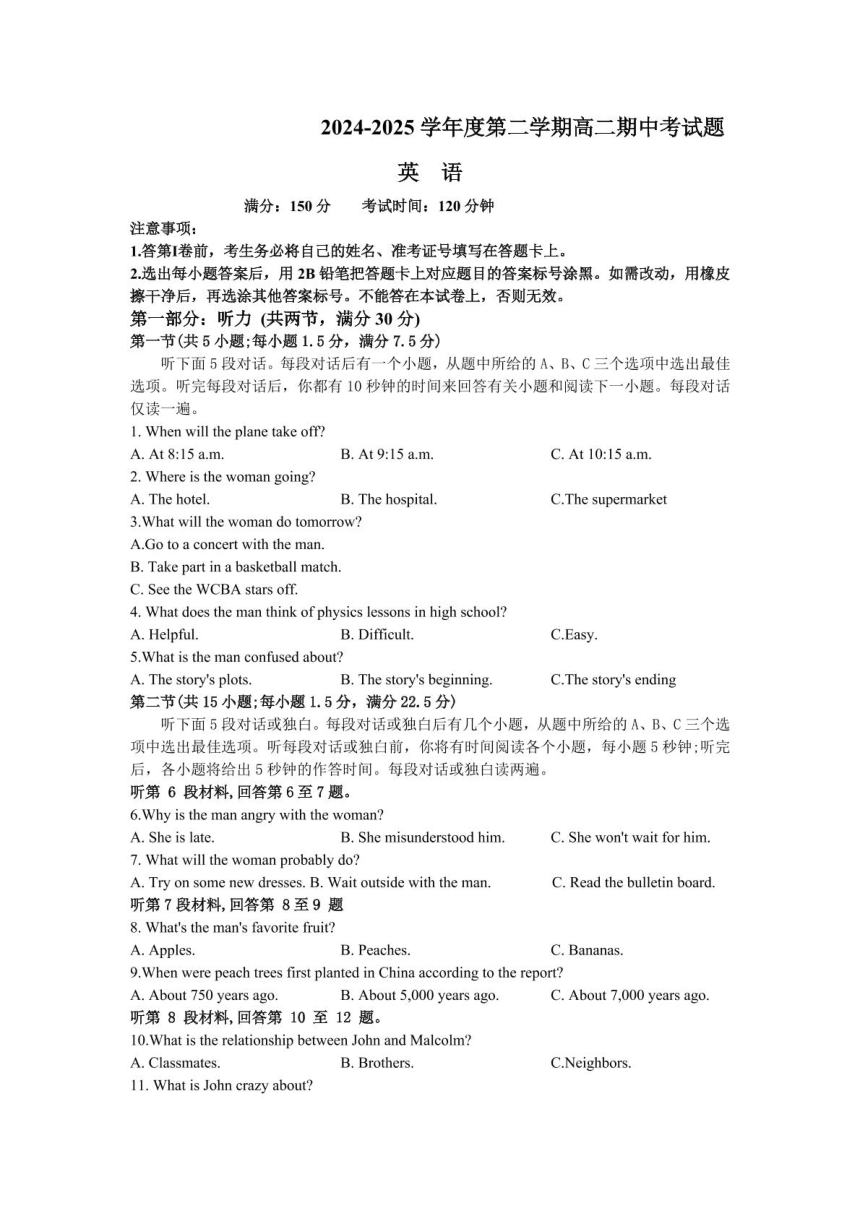 2024-2025 学年度第二学期高二期中考试题

英 语

满分：150 分　　考试时间：120 分钟

注意事项：
1.答第I卷前，考生务必将自己的姓名、准考证号填写在答题卡上。
2.选出每小题答案后，用 2B 铅笔把答题卡上对应题目的答案标号涂黑。如需改动，用橡皮擦干净后，再选涂其他答案标号。不能答在本试卷上，否则无效。

第一部分：听力 (共两节，满分 30 分)
第一节(共 5 小题;每小题 1.5 分，满分 7.5 分)
听下面 5 段对话。每段对话后有一个小题，从题中所给的 A、B、C 三个选项中选出最佳选项。听完每段对话后，你都有 10 秒钟的时间来回答有关小题和阅读下一小题。每段对话仅读一遍。

1. When will the plane take off?
A. At 8:15 a.m.　　B. At 9:15 a.m.　　C. At 10:15 a.m.
2. Where is the woman going?
A. The hotel.　　B. The hospital.　　C.The supermarket
3.What will the woman do tomorrow?
A.Go to a concert with the man.
B. Take part in a basketball match.
C. See the WCBA stars off.
4. What does the man think of physics lessons in high school?
A. Helpful.　　B. Difficult.　　C.Easy.
5.What is the man confused about?
A. The story's plots.　　B. The story's beginning.　　C.The story's ending

第二节(共 15 小题;每小题 1.5 分，满分 22.5 分)
听下面 5 段对话或独白。每段对话或独白后有几个小题，从题中所给的 A、B、C 三个选项中选出最佳选项。听每段对话或独白前，你将有时间阅读各个小题，每小题 5 秒钟;听完后，各小题将给出 5 秒钟的作答时间。每段对话或独白读两遍。

听第 6 段材料, 回答第 6 至 7 题。
6.Why is the man angry with the woman?
A. She is late.　　B. She misunderstood him.　　C. She won't wait for him.
7. What will the woman probably do?
A. Try on some new dresses. B. Wait outside with the man.　　C. Read the bulletin board.

听第 7 段材料, 回答第 8 至 9 题
8. What's the man's favorite fruit?
A. Apples.　　B. Peaches.　　C. Bananas.
9.When were peach trees first planted in China according to the report?
A. About 750 years ago.　　B. About 5,000 years ago.　　C. About 7,000 years ago.

听第 8 段材料, 回答第 10 至 12 题。
10.What is the relationship between John and Malcolm?
A. Classmates.　　B. Brothers.　　C.Neighbors.
11. What is John crazy about?